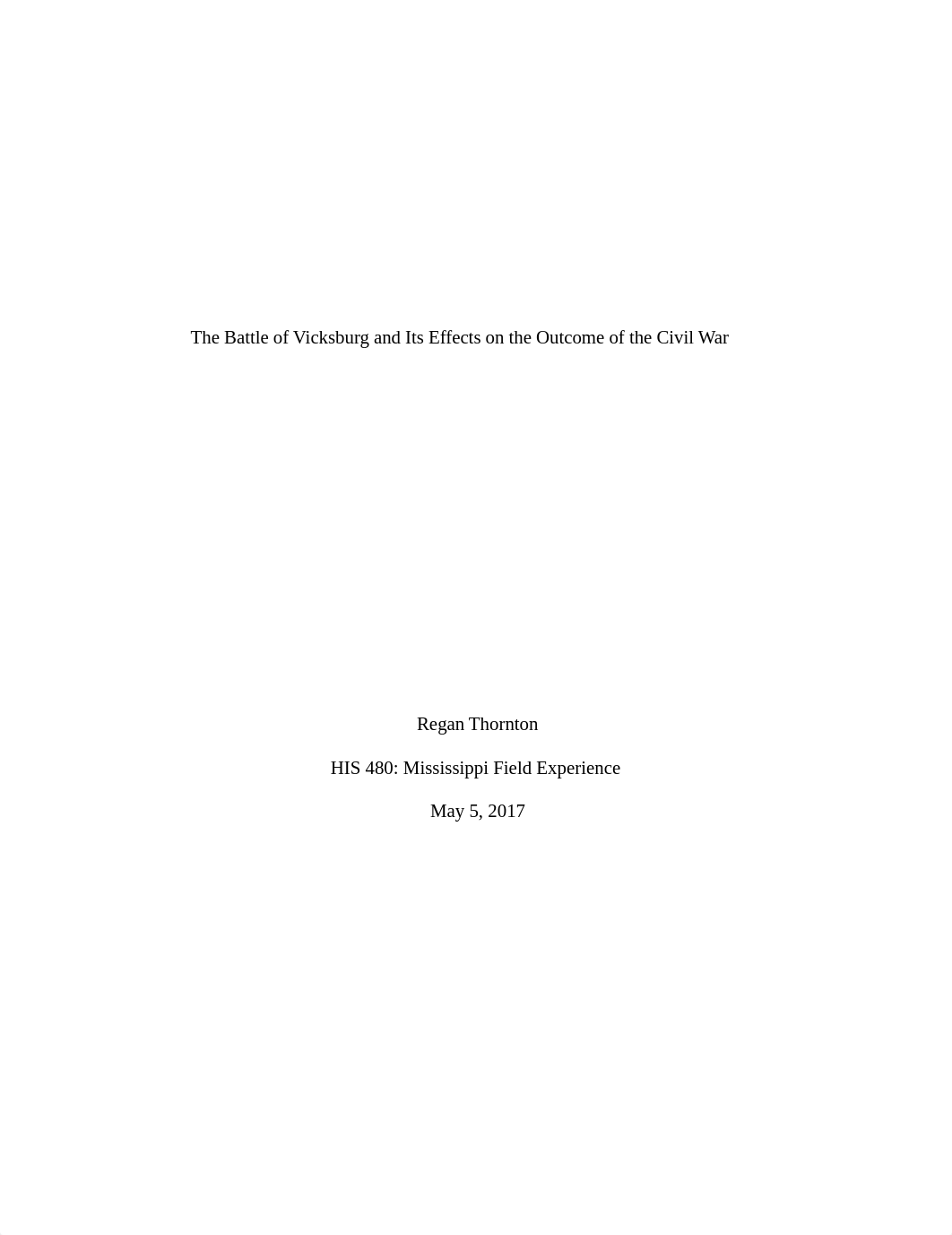 The Battle of Vicksburg and Its Effects on the Outcome of the Civil War

Regan Thornton

HIS 480: Mississippi Field Experience

May 5, 2017